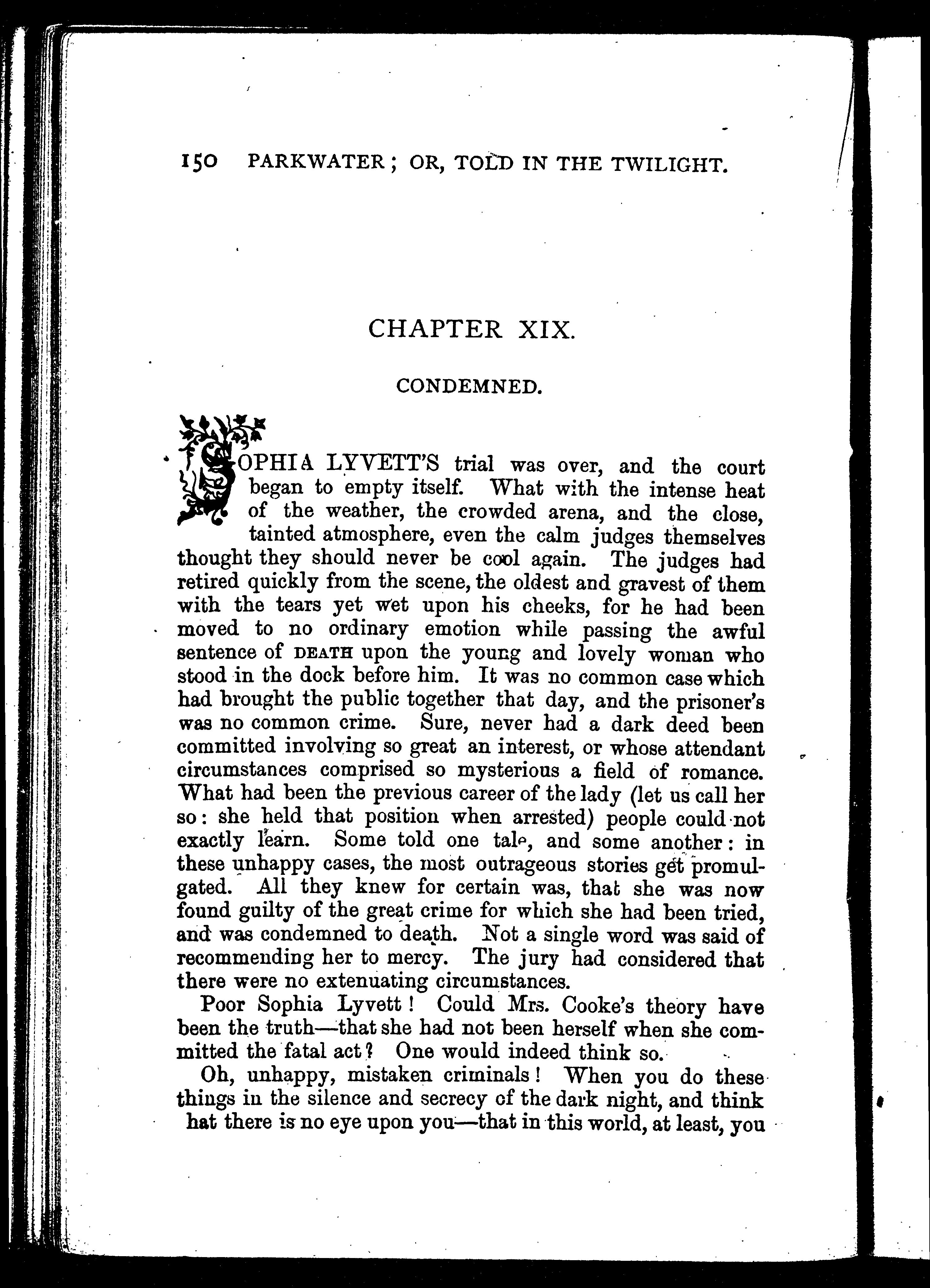 150 PARKWATER; OR, TOLD IN THE TWILIGHT.

CHAPTER XIX.

CONDEMNED.

SOPHIA LYVETT'S trial was over, and the court began to empty itself. What with the intense heat of the weather, the crowded arena, and the close, tainted atmosphere, even the calm judges themselves thought they should never be cool again. The judges had retired quickly from the scene, the oldest and gravest of them with the tears yet wet upon his cheeks, for he had been moved to no ordinary emotion while passing the awful sentence of DEATH upon the young and lovely woman who stood in the dock before him. It was no common case which had brought the public together that day, and the prisoner's was no common crime. Sure, never had a dark deed been committed involving so great an interest, or whose attendant circumstances comprised so mysterious a field of romance. What had been the previous career of the lady (let us call her so: she held that position when arrested) people could not exactly learn. Some told one tale, and some another: in these unhappy cases, the most outrageous stories get promulgated. All they knew for certain was, that she was now found guilty of the great crime for which she had been tried, and was condemned to death. Not a single word was said of recommending her to mercy. The jury had considered that there were no extenuating circumstances.

Poor Sophia Lyvett! Could Mrs. Cooke's theory have been the truth—that she had not been herself when she committed the fatal act? One would indeed think so.

Oh, unhappy, mistaken criminals! When you do these things in the silence and secrecy of the dark night, and think hat there is no eye upon you—that in this world, at least, you